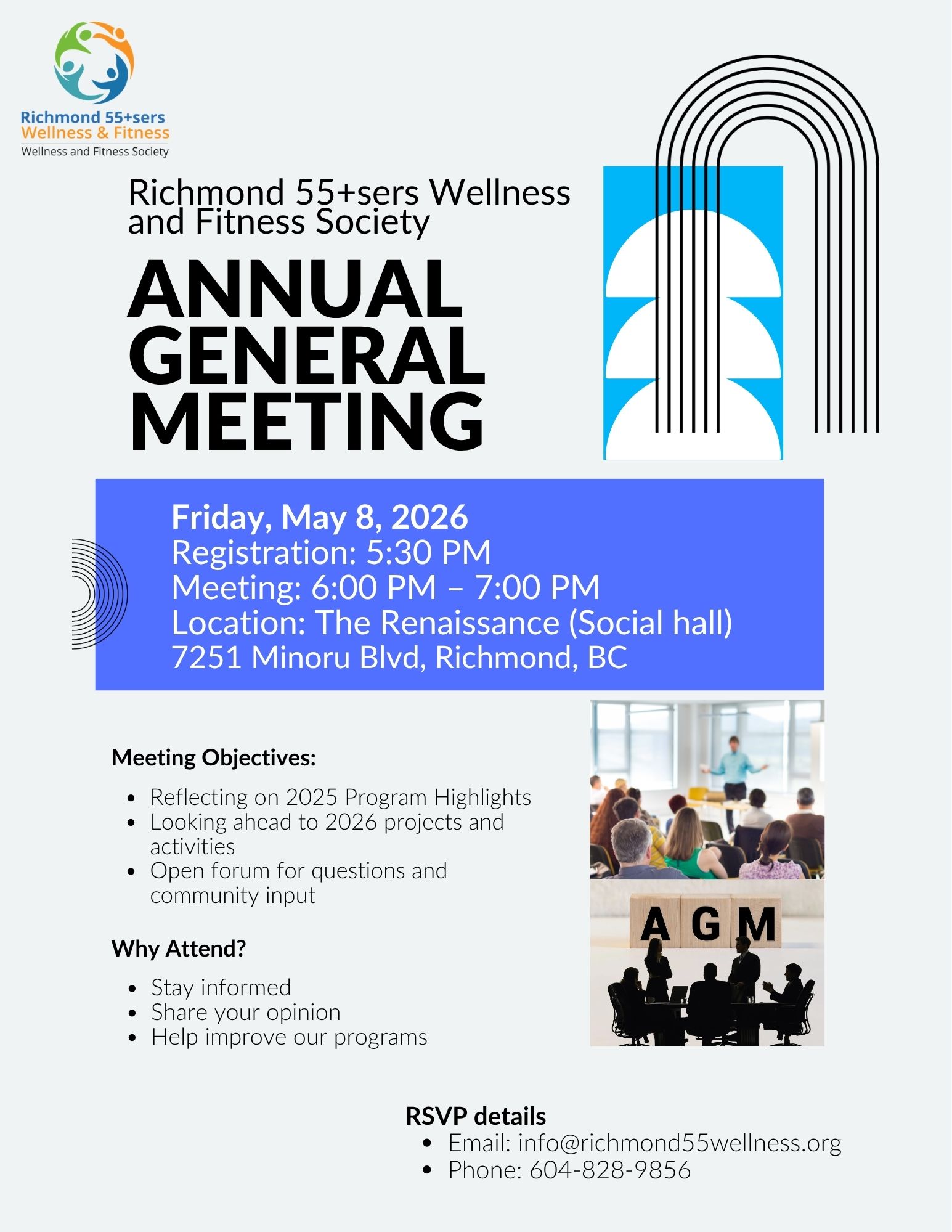 Richmond 55+sers
Wellness & Fitness
Wellness and Fitness Society

Richmond 55+sers Wellness and Fitness Society

ANNUAL GENERAL MEETING

Friday, May 8, 2026
Registration: 5:30 PM
Meeting: 6:00 PM – 7:00 PM
Location: The Renaissance (Social hall)
7251 Minoru Blvd, Richmond, BC

Meeting Objectives:

• Reflecting on 2025 Program Highlights
• Looking ahead to 2026 projects and activities
• Open forum for questions and community input

Why Attend?

• Stay informed
• Share your opinion
• Help improve our programs

AGM

RSVP details
• Email: info@richmond55wellness.org
• Phone: 604-828-9856